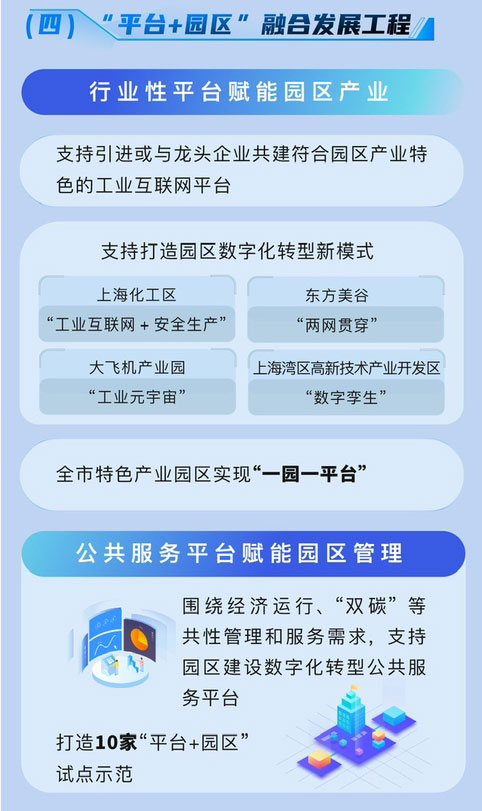 （四）“平台+园区”融合发展工程

行业性平台赋能园区产业

支持引进或与龙头企业共建符合园区产业特色的工业互联网平台

支持打造园区数字化转型新模式

上海化工区
“工业互联网 + 安全生产”

东方美谷
“两网贯穿”

大飞机产业园
“工业元宇宙”

上海湾区高新技术产业开发区
“数字孪生”

全市特色产业园区实现“一园一平台”

公共服务平台赋能园区管理

围绕经济运行、“双碳”等共性管理和服务需求，支持园区建设数字化转型公共服务平台

打造10家“平台+园区”试点示范